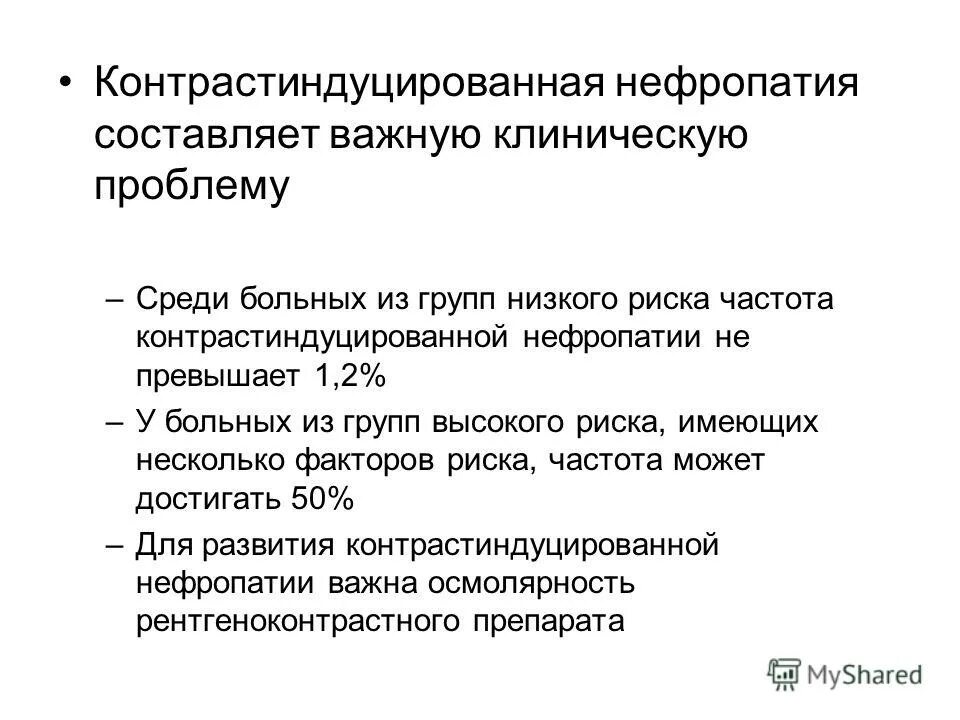 • Контрастиндуцированная нефропатия составляет важную клиническую проблему

– Среди больных из групп низкого риска частота контрастиндуцированной нефропатии не превышает 1,2%

– У больных из групп высокого риска, имеющих несколько факторов риска, частота может достигать 50%

– Для развития контрастиндуцированной нефропатии важна осмолярность рентгеноконтрастного препарата

MyShared